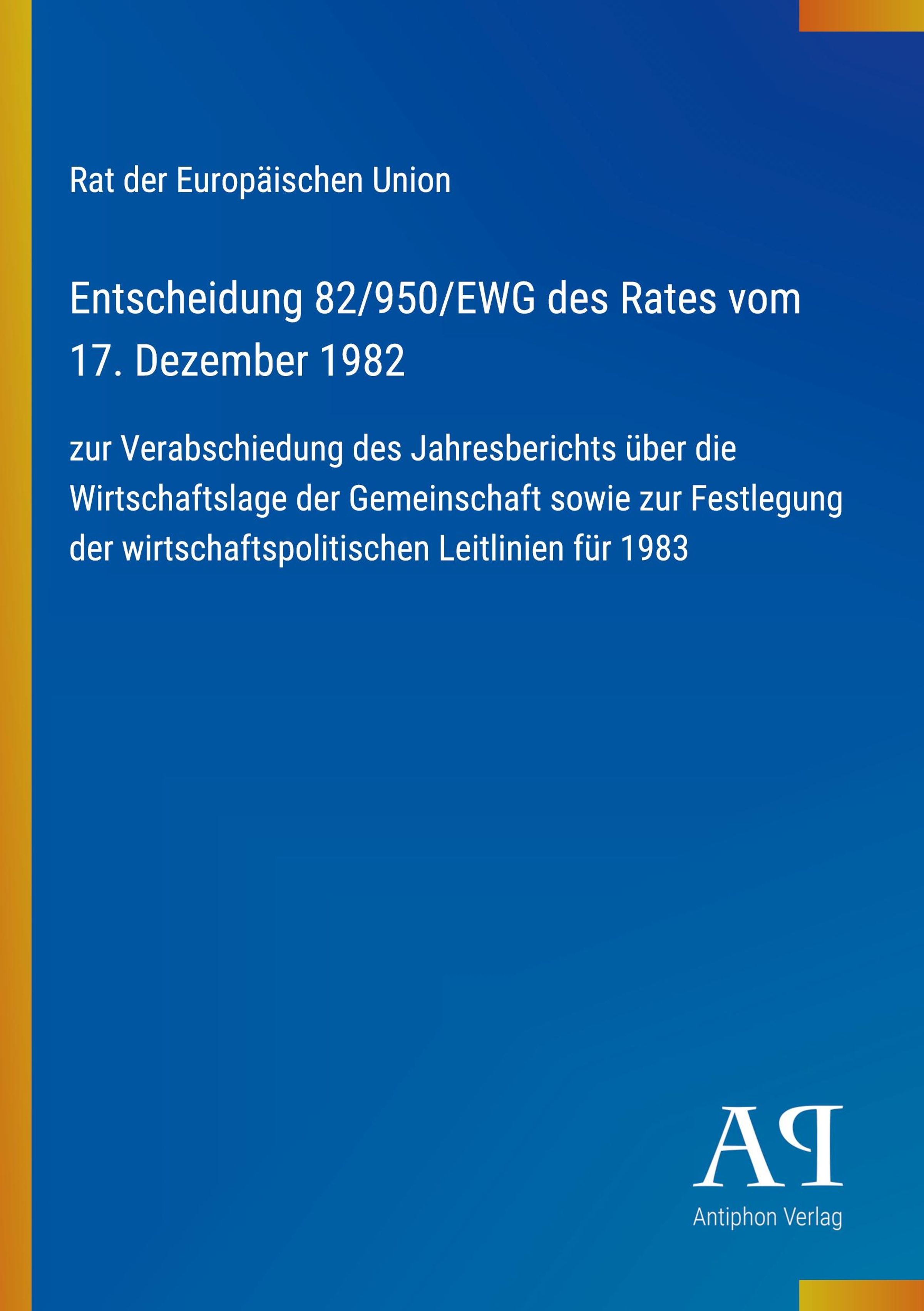 Rat der Europäischen Union

Entscheidung 82/950/EWG des Rates vom 17. Dezember 1982

zur Verabschiedung des Jahresberichts über die Wirtschaftslage der Gemeinschaft sowie zur Festlegung der wirtschaftspolitischen Leitlinien für 1983

AP

Antiphon Verlag